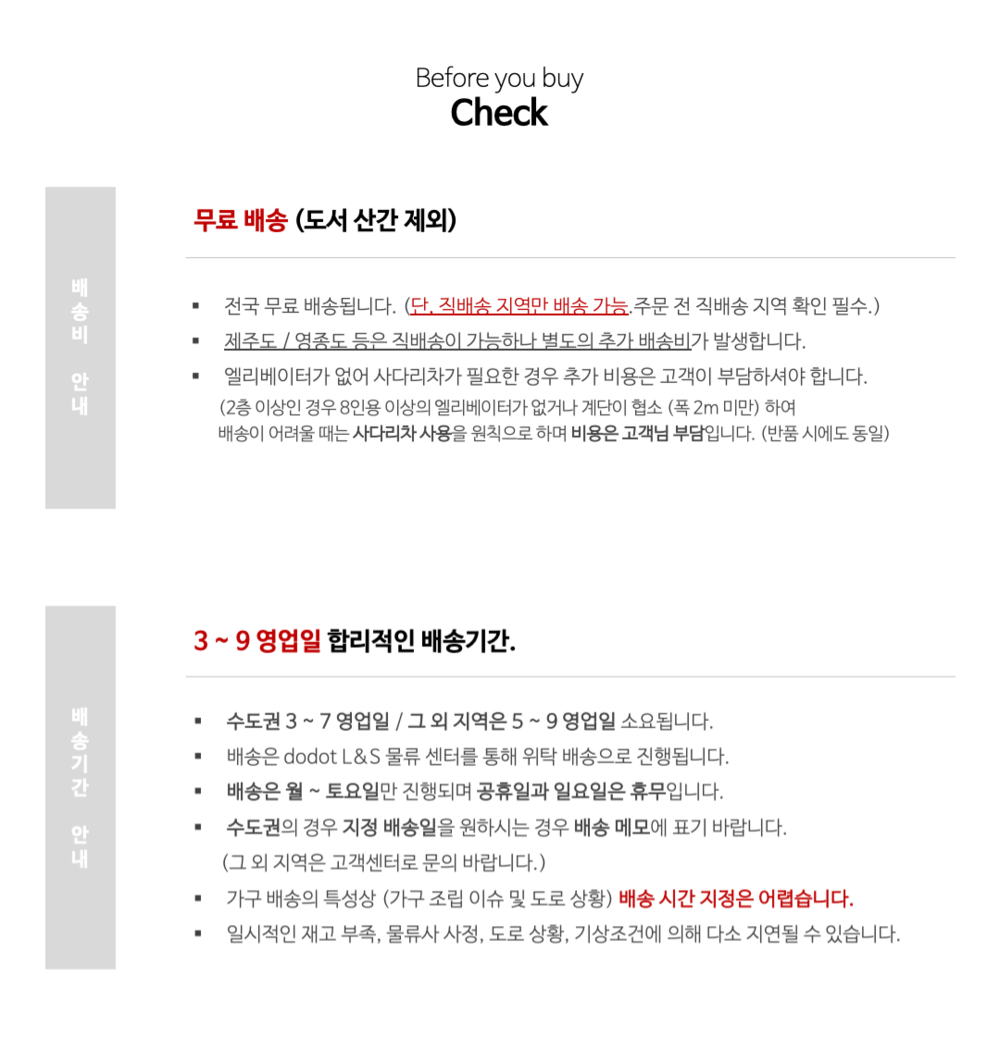 Before you buy
Check

배송비 안내

무료 배송 (도서 산간 제외)

▪ 전국 무료 배송됩니다. (단, 직배송 지역만 배송 가능.주문 전 직배송 지역 확인 필수.)
▪ 제주도 / 영종도 등은 직배송이 가능하나 별도의 추가 배송비가 발생합니다.
▪ 엘리베이터가 없어 사다리차가 필요한 경우 추가 비용은 고객이 부담하셔야 합니다.
(2층 이상인 경우 8인용 이상의 엘리베이터가 없거나 계단이 협소 (폭 2m 미만) 하여 배송이 어려울 때는 사다리차 사용을 원칙으로 하며 비용은 고객님 부담입니다. (반품 시에도 동일)

배송기간 안내

3 ~ 9 영업일 합리적인 배송기간.

▪ 수도권 3 ~ 7 영업일 / 그 외 지역은 5 ~ 9 영업일 소요됩니다.
▪ 배송은 dodot L&S 물류 센터를 통해 위탁 배송으로 진행됩니다.
▪ 배송은 월 ~ 토요일만 진행되며 공휴일과 일요일은 휴무입니다.
▪ 수도권의 경우 지정 배송일을 원하시는 경우 배송 메모에 표기 바랍니다.
(그 외 지역은 고객센터로 문의 바랍니다.)
▪ 가구 배송의 특성상 (가구 조립 이슈 및 도로 상황) 배송 시간 지정은 어렵습니다.
▪ 일시적인 재고 부족, 물류사 사정, 도로 상황, 기상조건에 의해 다소 지연될 수 있습니다.